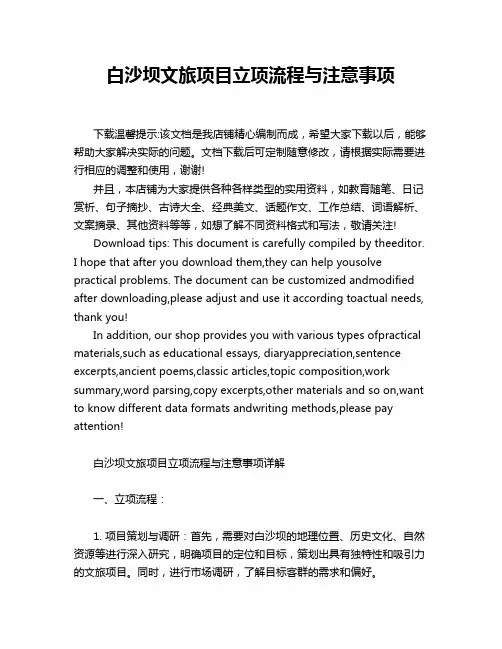 白沙坝文旅项目立项流程与注意事项

下载温馨提示:该文档是我店铺精心编制而成，希望大家下载以后，能够帮助大家解决实际的问题。文档下载后可定制随意修改，请根据实际需要进行相应的调整和使用，谢谢!

并且，本店铺为大家提供各种各样类型的实用资料，如教育随笔、日记赏析、句子摘抄、古诗大全、经典美文、话题作文、工作总结、词语解析、文案摘录、其他资料等等，如想了解不同资料格式和写法，敬请关注!

Download tips: This document is carefully compiled by theeditor. I hope that after you download them,they can help yousolve practical problems. The document can be customized andmodified after downloading,please adjust and use it according toactual needs, thank you!

In addition, our shop provides you with various types ofpractical materials,such as educational essays, diaryappreciation,sentence excerpts,ancient poems,classic articles,topic composition,work summary,word parsing,copy excerpts,other materials and so on,want to know different data formats andwriting methods,please pay attention!

白沙坝文旅项目立项流程与注意事项详解

一、立项流程：

1. 项目策划与调研：首先，需要对白沙坝的地理位置、历史文化、自然资源等进行深入研究，明确项目的定位和目标，策划出具有独特性和吸引力的文旅项目。同时，进行市场调研，了解目标客群的需求和偏好。